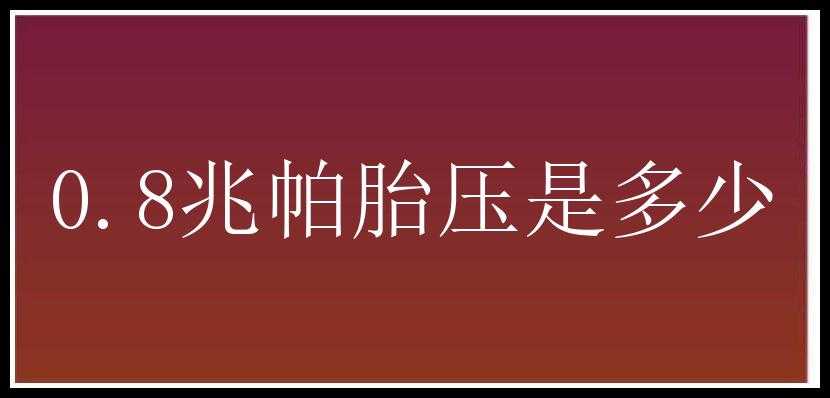 0.8兆帕胎压是多少